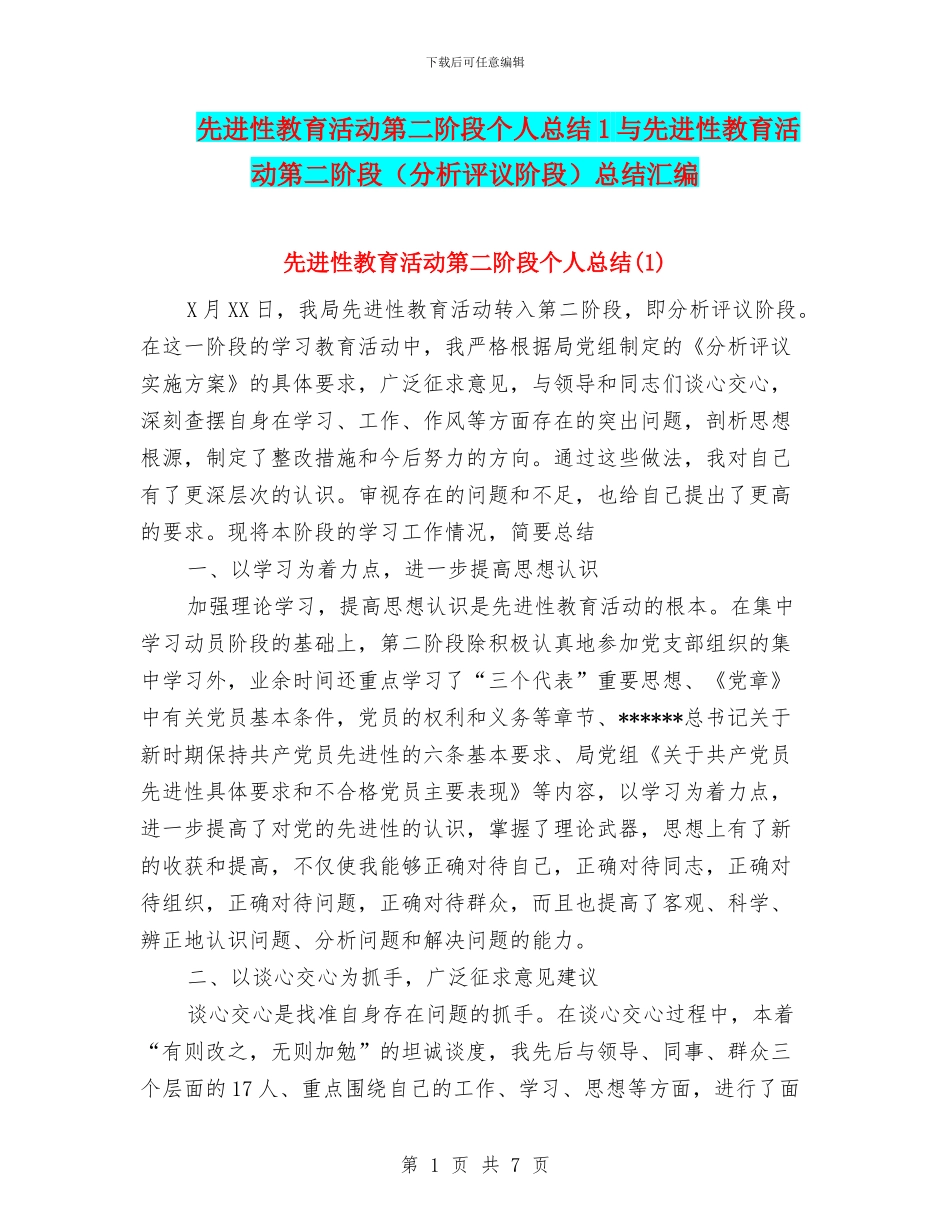 下载后可任意编辑

先进性教育活动第二阶段个人总结1与先进性教育活动第二阶段（分析评议阶段）总结汇编

先进性教育活动第二阶段个人总结(1)

X月XX日，我局先进性教育活动转入第二阶段，即分析评议阶段。在这一阶段的学习教育活动中，我严格根据局党组制定的《分析评议实施方案》的具体要求，广泛征求意见，与领导和同志们谈心交心，深刻查摆自身在学习、工作、作风等方面存在的突出问题，剖析思想根源，制定了整改措施和今后努力的方向。通过这些做法，我对自己有了更深层次的认识。审视存在的问题和不足，也给自己提出了更高的要求。现将本阶段的学习工作情况，简要总结

一、以学习为着力点，进一步提高思想认识

加强理论学习，提高思想认识是先进性教育活动的根本。在集中学习动员阶段的基础上，第二阶段除积极认真地参加党支部组织的集中学习外，业余时间还重点学习了“三个代表”重要思想、《党章》中有关党员基本条件，党员的权利和义务等章节、******总书记关于新时期保持共产党员先进性的六条基本要求、局党组《关于共产党员先进性具体要求和不合格党员主要表现》等内容，以学习为着力点，进一步提高了对党的先进性的认识，掌握了理论武器，思想上有了新的收获和提高，不仅使我能够正确对待自己，正确对待同志，正确对待组织，正确对待问题，正确对待群众，而且也提高了客观、科学、辨正地认识问题、分析问题和解决问题的能力。

二、以谈心交心为抓手，广泛征求意见建议

谈心交心是找准自身存在问题的抓手。在谈心交心过程中，本着“有则改之，无则加勉”的坦诚谈度，我先后与领导、同事、群众三个层面的17人、重点围绕自己的工作、学习、思想等方面，进行了面

第 1 页 共 7 页